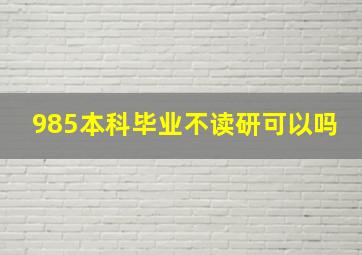 985本科毕业不读研可以吗